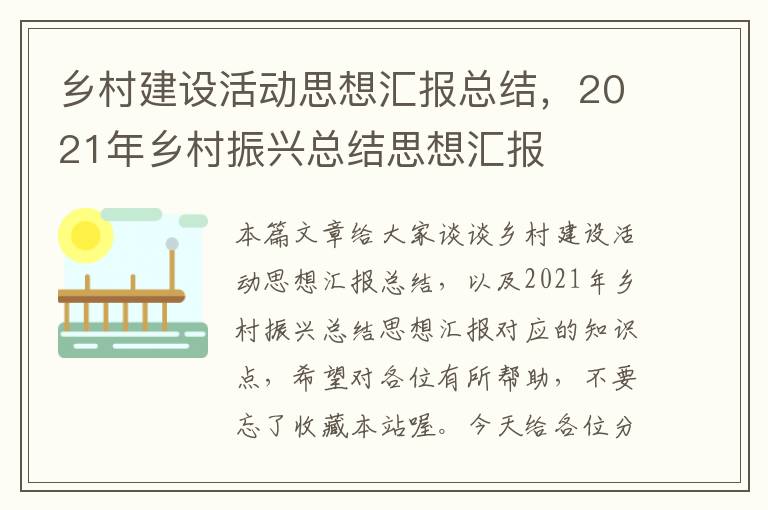 乡村建设活动思想汇报总结，2021年乡村振兴总结思想汇报

本篇文章给大家谈谈乡村建设活动思想汇报总结，以及2021年乡村振兴总结思想汇报对应的知识点，希望对各位有所帮助，不要忘了收藏本站喔。今天给各位分